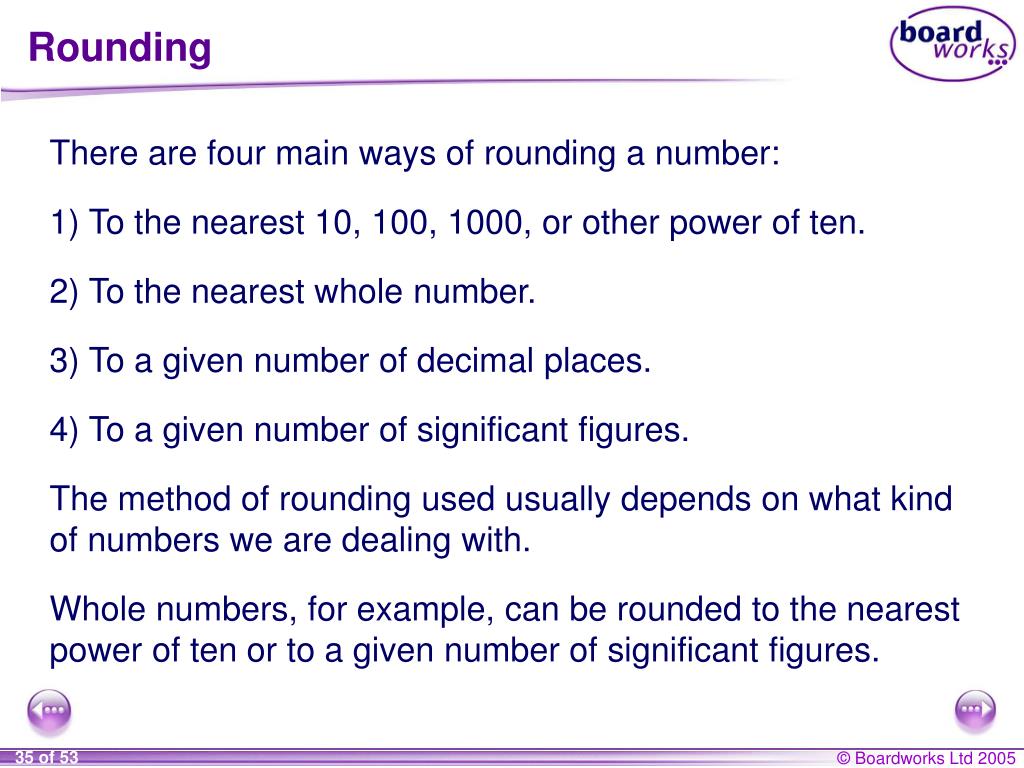 Rounding

board works

There are four main ways of rounding a number:

1) To the nearest 10, 100, 1000, or other power of ten.

2) To the nearest whole number.

3) To a given number of decimal places.

4) To a given number of significant figures.

The method of rounding used usually depends on what kind of numbers we are dealing with.

Whole numbers, for example, can be rounded to the nearest power of ten or to a given number of significant figures.

35 of 53

© Boardworks Ltd 2005